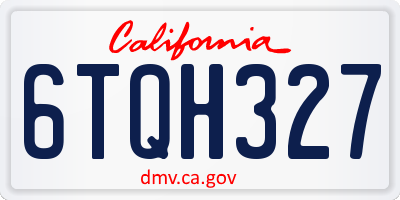 California

6TQH327

dmv.ca.gov